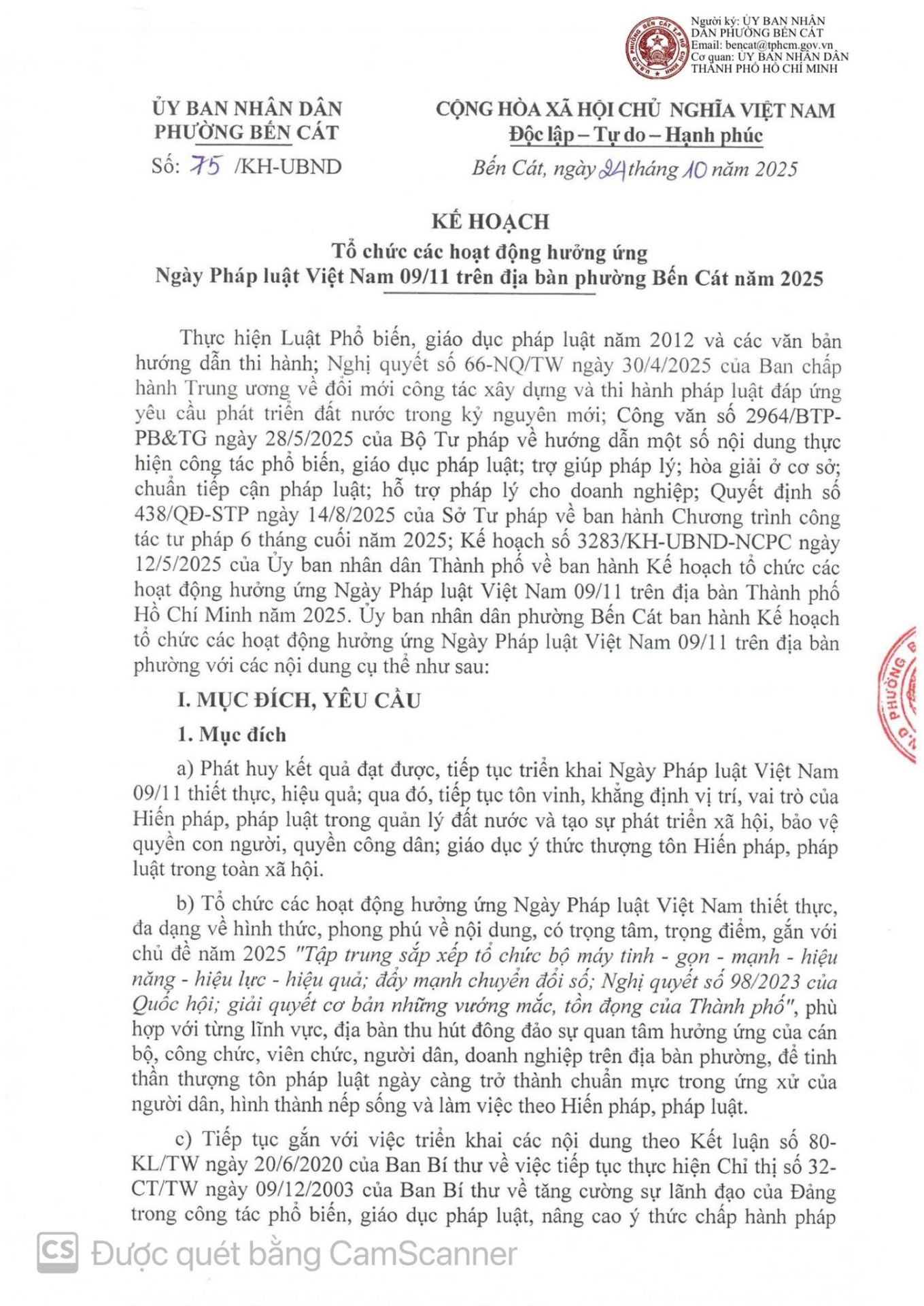 Người ký: ỦY BAN NHÂN DÂN PHƯỜNG BẾN CÁT
Email: bencat@tphcm.gov.vn
Cơ quan: ỦY BAN NHÂN DÂN THÀNH PHỐ HỒ CHÍ MINH

ỦY BAN NHÂN DÂN
PHƯỜNG BẾN CÁT

Số: 75 /KH-UBND

CỘNG HÒA XÃ HỘI CHỦ NGHĨA VIỆT NAM
Độc lập – Tự do – Hạnh phúc

Bến Cát, ngày 24 tháng 10 năm 2025

KẾ HOẠCH
Tổ chức các hoạt động hưởng ứng
Ngày Pháp luật Việt Nam 09/11 trên địa bàn phường Bến Cát năm 2025

Thực hiện Luật Phổ biến, giáo dục pháp luật năm 2012 và các văn bản hướng dẫn thi hành; Nghị quyết số 66-NQ/TW ngày 30/4/2025 của Ban chấp hành Trung ương về đổi mới công tác xây dựng và thi hành pháp luật đáp ứng yêu cầu phát triển đất nước trong kỷ nguyên mới; Công văn số 2964/BTP-PB&TG ngày 28/5/2025 của Bộ Tư pháp về hướng dẫn một số nội dung thực hiện công tác phổ biến, giáo dục pháp luật; trợ giúp pháp lý; hòa giải ở cơ sở; chuẩn tiếp cận pháp luật; hỗ trợ pháp lý cho doanh nghiệp; Quyết định số 438/QĐ-STP ngày 14/8/2025 của Sở Tư pháp về ban hành Chương trình công tác tư pháp 6 tháng cuối năm 2025; Kế hoạch số 3283/KH-UBND-NCPC ngày 12/5/2025 của Ủy ban nhân dân Thành phố về ban hành Kế hoạch tổ chức các hoạt động hưởng ứng Ngày Pháp luật Việt Nam 09/11 trên địa bàn Thành phố Hồ Chí Minh năm 2025. Ủy ban nhân dân phường Bến Cát ban hành Kế hoạch tổ chức các hoạt động hưởng ứng Ngày Pháp luật Việt Nam 09/11 trên địa bàn phường với các nội dung cụ thể như sau:

I. MỤC ĐÍCH, YÊU CẦU

1. Mục đích

a) Phát huy kết quả đạt được, tiếp tục triển khai Ngày Pháp luật Việt Nam 09/11 thiết thực, hiệu quả; qua đó, tiếp tục tôn vinh, khẳng định vị trí, vai trò của Hiến pháp, pháp luật trong quản lý đất nước và tạo sự phát triển xã hội, bảo vệ quyền con người, quyền công dân; giáo dục ý thức thượng tôn Hiến pháp, pháp luật trong toàn xã hội.

b) Tổ chức các hoạt động hưởng ứng Ngày Pháp luật Việt Nam thiết thực, đa dạng về hình thức, phong phú về nội dung, có trọng tâm, trọng điểm, gắn với chủ đề năm 2025 "Tập trung sắp xếp tổ chức bộ máy tinh - gọn - mạnh - hiệu năng - hiệu lực - hiệu quả; đẩy mạnh chuyển đổi số; Nghị quyết số 98/2023 của Quốc hội; giải quyết cơ bản những vướng mắc, tồn đọng của Thành phố", phù hợp với từng lĩnh vực, địa bàn thu hút đông đảo sự quan tâm hưởng ứng của cán bộ, công chức, viên chức, người dân, doanh nghiệp trên địa bàn phường, để tinh thần thượng tôn pháp luật ngày càng trở thành chuẩn mực trong ứng xử của người dân, hình thành nếp sống và làm việc theo Hiến pháp, pháp luật.

c) Tiếp tục gắn với việc triển khai các nội dung theo Kết luận số 80-KL/TW ngày 20/6/2020 của Ban Bí thư về việc tiếp tục thực hiện Chỉ thị số 32-CT/TW ngày 09/12/2003 của Ban Bí thư về tăng cường sự lãnh đạo của Đảng trong công tác phổ biến, giáo dục pháp luật, nâng cao ý thức chấp hành pháp

CS Được quét bằng CamScanner